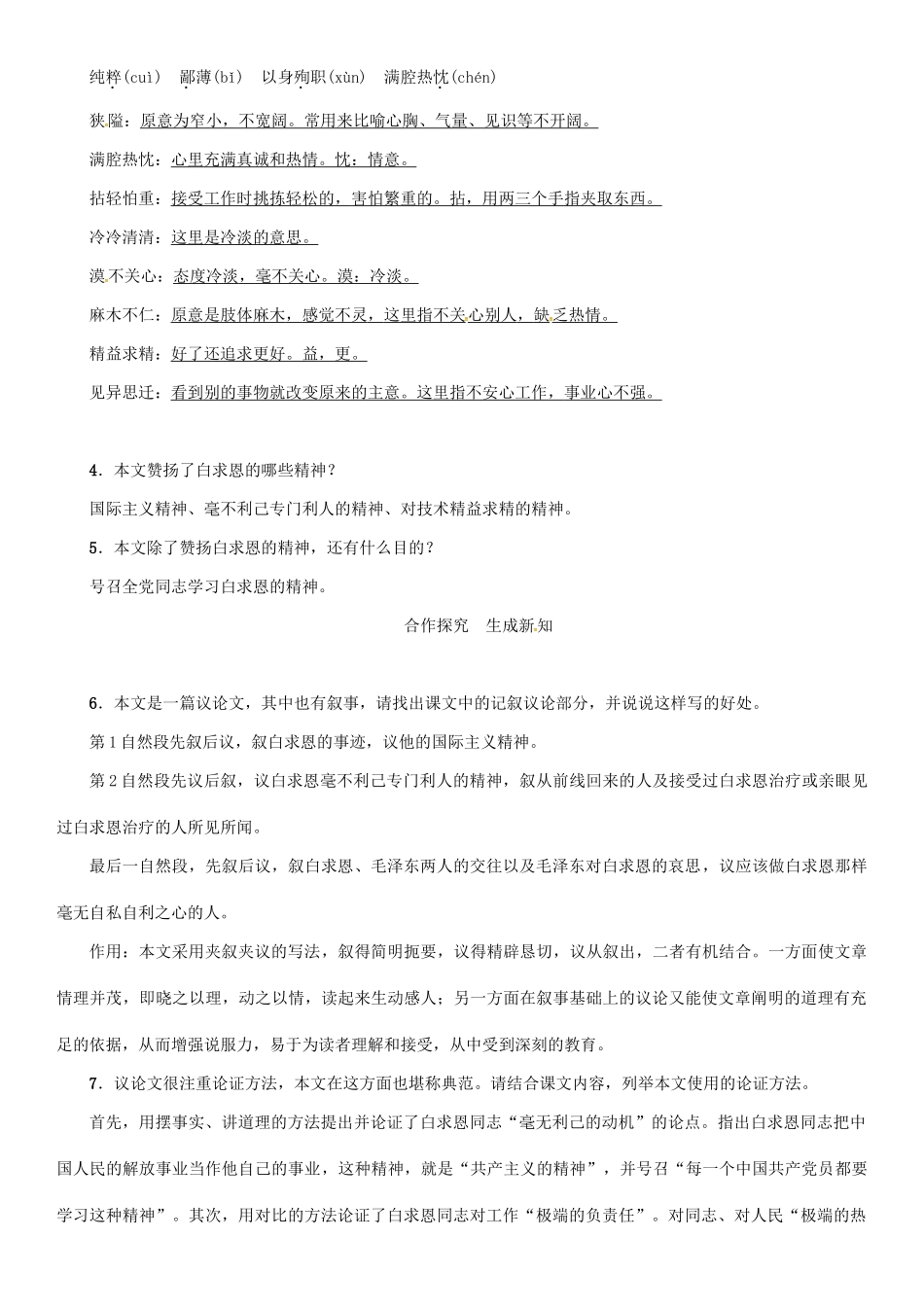 纯粹(cuì)　鄙薄(bǐ)　以身殉职(xùn)　满腔热忱(chén)

狭隘：原意为窄小，不宽阔。常用来比喻心胸、气量、见识等不开阔。

满腔热忱：心里充满真诚和热情。忱：情意。

拈轻怕重：接受工作时挑拣轻松的，害怕繁重的。拈，用两三个手指夹取东西。

冷冷清清：这里是冷淡的意思。

漠不关心：态度冷淡，毫不关心。漠：冷淡。

麻木不仁：原意是肢体麻木，感觉不灵，这里指不关心别人，缺乏热情。

精益求精：好了还追求更好。益，更。

见异思迁：看到别的事物就改变原来的主意。这里指不安心工作，事业心不强。

4．本文赞扬了白求恩的哪些精神？

国际主义精神、毫不利己专门利人的精神、对技术精益求精的精神。

5．本文除了赞扬白求恩的精神，还有什么目的？

号召全党同志学习白求恩的精神。

合作探究　生成新知

6．本文是一篇议论文，其中也有叙事，请找出课文中的记叙议论部分，并说说这样写的好处。

第1自然段先叙后议，叙白求恩的事迹，议他的国际主义精神。

第2自然段先议后叙，议白求恩毫不利己专门利人的精神，叙从前线回来的人及接受过白求恩治疗或亲眼见过白求恩治疗的人所见所闻。

最后一自然段，先叙后议，叙白求恩、毛泽东两人的交往以及毛泽东对白求恩的哀思，议应该做白求恩那样毫无自私自利之心的人。

作用：本文采用夹叙夹议的写法，叙得简明扼要，议得精辟恳切，议从叙出，二者有机结合。一方面使文章情理并茂，即晓之以理，动之以情，读起来生动感人；另一方面在叙事基础上的议论又能使文章阐明的道理有充足的依据，从而增强说服力，易于为读者理解和接受，从中受到深刻的教育。

7．议论文很注重论证方法，本文在这方面也堪称典范。请结合课文内容，列举本文使用的论证方法。

首先，用摆事实、讲道理的方法提出并论证了白求恩同志“毫无利己的动机”的论点。指出白求恩同志把中国人民的解放事业当作他自己的事业，这种精神，就是“共产主义的精神”，并号召“每一个中国共产党员都要学习这种精神”。其次，用对比的方法论证了白求恩同志对工作“极端的负责任”。对同志、对人民“极端的热